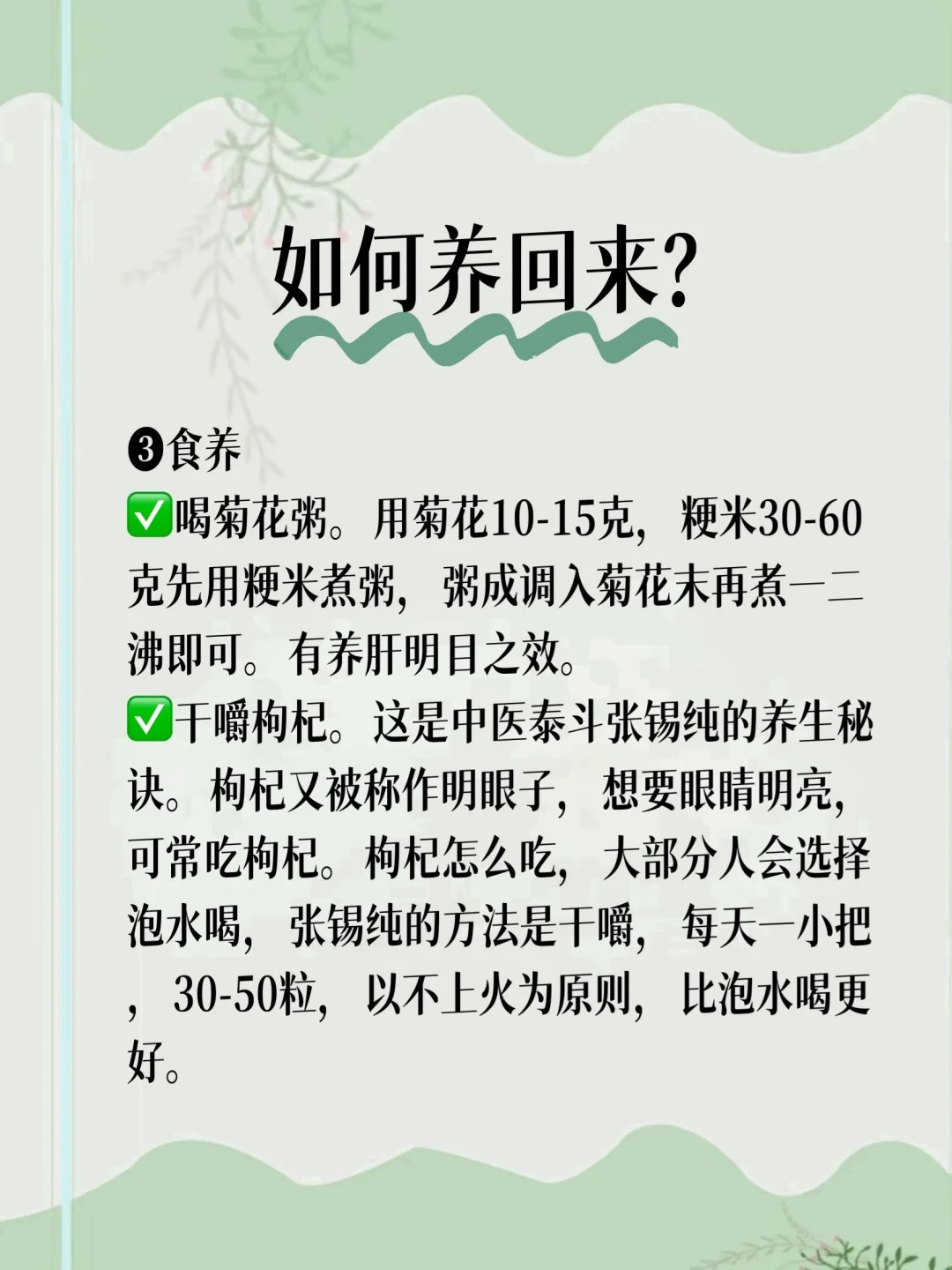 如何养回来?

❸食养
✅喝菊花粥。用菊花10-15克，粳米30-60克先用粳米煮粥，粥成调入菊花末再煮一二沸即可。有养肝明目之效。
✅干嚼枸杞。这是中医泰斗张锡纯的养生秘诀。枸杞又被称作明眼子，想要眼睛明亮，可常吃枸杞。枸杞怎么吃，大部分人会选择泡水喝，张锡纯的方法是干嚼，每天一小把，30-50粒，以不上火为原则，比泡水喝更好。